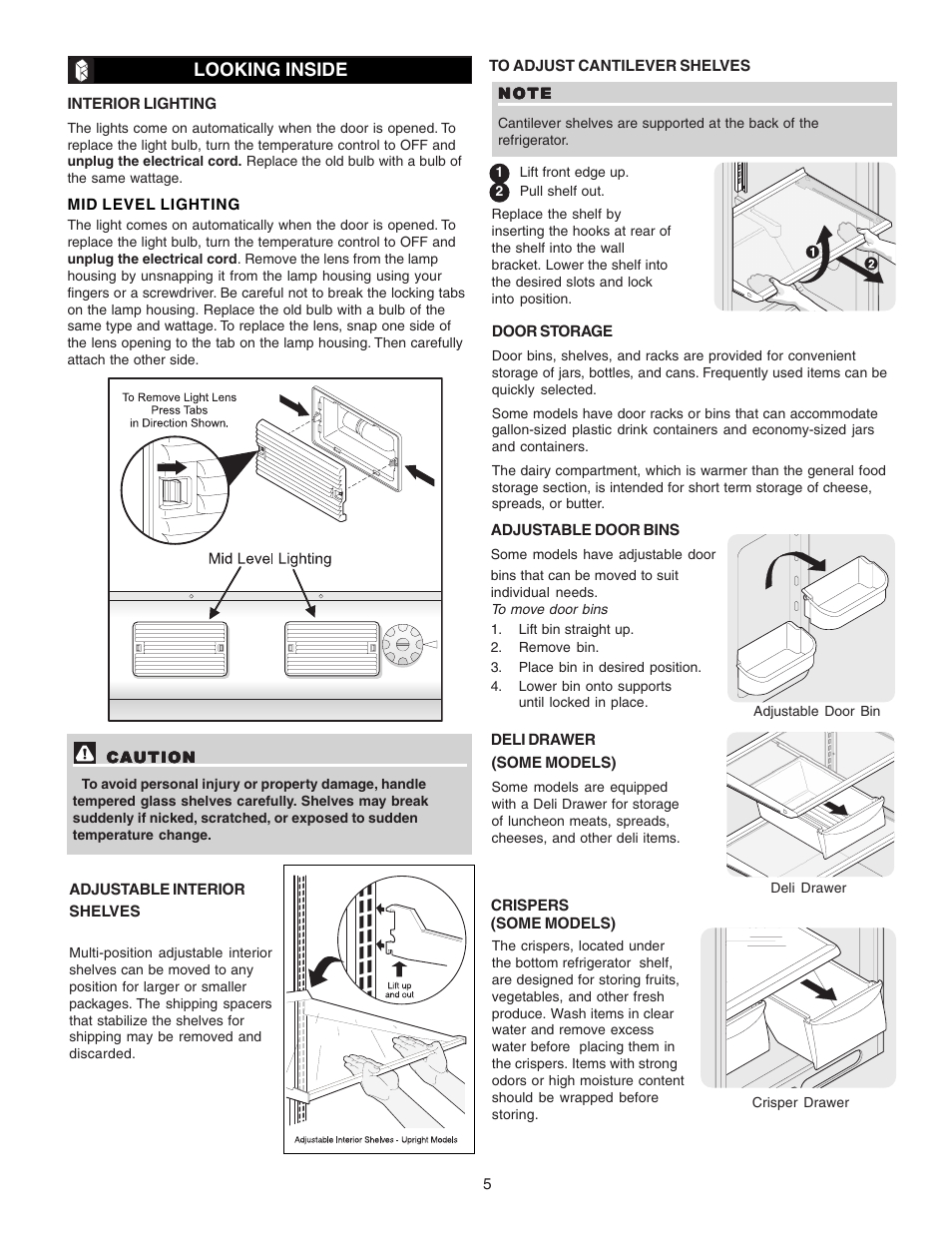 LOOKING INSIDE

INTERIOR LIGHTING

The lights come on automatically when the door is opened. To replace the light bulb, turn the temperature control to OFF and unplug the electrical cord. Replace the old bulb with a bulb of the same wattage.

MID LEVEL LIGHTING

The light comes on automatically when the door is opened. To replace the light bulb, turn the temperature control to OFF and unplug the electrical cord. Remove the lens from the lamp housing by unsnapping it from the lamp housing using your fingers or a screwdriver. Be careful not to break the locking tabs on the lamp housing. Replace the old bulb with a bulb of the same type and wattage. To replace the lens, snap one side of the lens opening to the tab on the lamp housing. Then carefully attach the other side.

To Remove Light Lens Press Tabs in Direction Shown.

Mid Level Lighting

CAUTION

To avoid personal injury or property damage, handle tempered glass shelves carefully. Shelves may break suddenly if nicked, scratched, or exposed to sudden temperature change.

ADJUSTABLE INTERIOR SHELVES

Multi-position adjustable interior shelves can be moved to any position for larger or smaller packages. The shipping spacers that stabilize the shelves for shipping may be removed and discarded.

Lift up and out

Adjustable Interior Shelves - Upright Models

TO ADJUST CANTILEVER SHELVES

NOTE

Cantilever shelves are supported at the back of the refrigerator.

1 Lift front edge up.
2 Pull shelf out.

Replace the shelf by inserting the hooks at rear of the shelf into the wall bracket. Lower the shelf into the desired slots and lock into position.

1
2

DOOR STORAGE

Door bins, shelves, and racks are provided for convenient storage of jars, bottles, and cans. Frequently used items can be quickly selected.

Some models have door racks or bins that can accommodate gallon-sized plastic drink containers and economy-sized jars and containers.

The dairy compartment, which is warmer than the general food storage section, is intended for short term storage of cheese, spreads, or butter.

ADJUSTABLE DOOR BINS

Some models have adjustable door bins that can be moved to suit individual needs.
To move door bins
1. Lift bin straight up.
2. Remove bin.
3. Place bin in desired position.
4. Lower bin onto supports until locked in place.

Adjustable Door Bin

DELI DRAWER
(SOME MODELS)

Some models are equipped with a Deli Drawer for storage of luncheon meats, spreads, cheeses, and other deli items.

Deli Drawer

CRISPERS
(SOME MODELS)

The crispers, located under the bottom refrigerator shelf, are designed for storing fruits, vegetables, and other fresh produce. Wash items in clear water and remove excess water before placing them in the crispers. Items with strong odors or high moisture content should be wrapped before storing.

Crisper Drawer

5